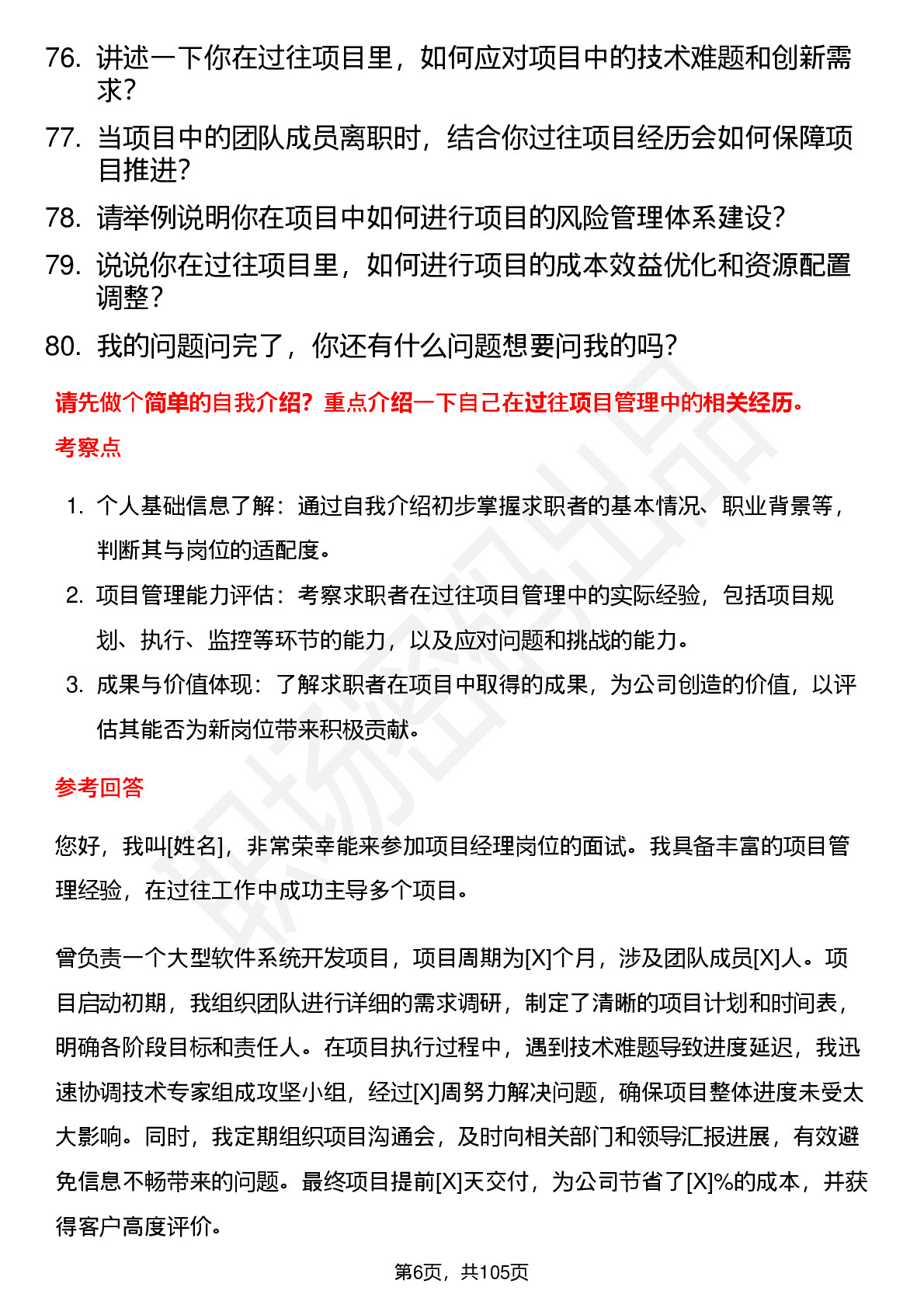 76. 讲述一下你在过往项目里，如何应对项目中的技术难题和创新需求？

77. 当项目中的团队成员离职时，结合你过往项目经历会如何保障项目推进？

78. 请举例说明你在项目中如何进行项目的风险管理体系建设？

79. 说说你在过往项目里，如何进行项目的成本效益优化和资源配置调整？

80. 我的问题问完了，你还有什么问题想要问我的吗？

请先做个简单的自我介绍？重点介绍一下自己在过往项目管理中的相关经历。

考察点

1. 个人基础信息了解：通过自我介绍初步掌握求职者的基本情况、职业背景等，判断其与岗位的适配度。

2. 项目管理能力评估：考察求职者在过往项目管理中的实际经验，包括项目规划、执行、监控等环节的能力，以及应对问题和挑战的能力。

3. 成果与价值体现：了解求职者在项目中取得的成果，为公司创造的价值，以评估其能否为新岗位带来积极贡献。

参考回答

您好，我叫[姓名]，非常荣幸能来参加项目经理岗位的面试。我具备丰富的项目管理经验，在过往工作中成功主导多个项目。

曾负责一个大型软件系统开发项目，项目周期为[X]个月，涉及团队成员[X]人。项目启动初期，我组织团队进行详细的需求调研，制定了清晰的项目计划和时间表，明确各阶段目标和责任人。在项目执行过程中，遇到技术难题导致进度延迟，我迅速协调技术专家组成攻坚小组，经过[X]周努力解决问题，确保项目整体进度未受太大影响。同时，我定期组织项目沟通会，及时向相关部门和领导汇报进展，有效避免信息不畅带来的问题。最终项目提前[X]天交付，为公司节省了[X]%的成本，并获得客户高度评价。

第6页，共105页